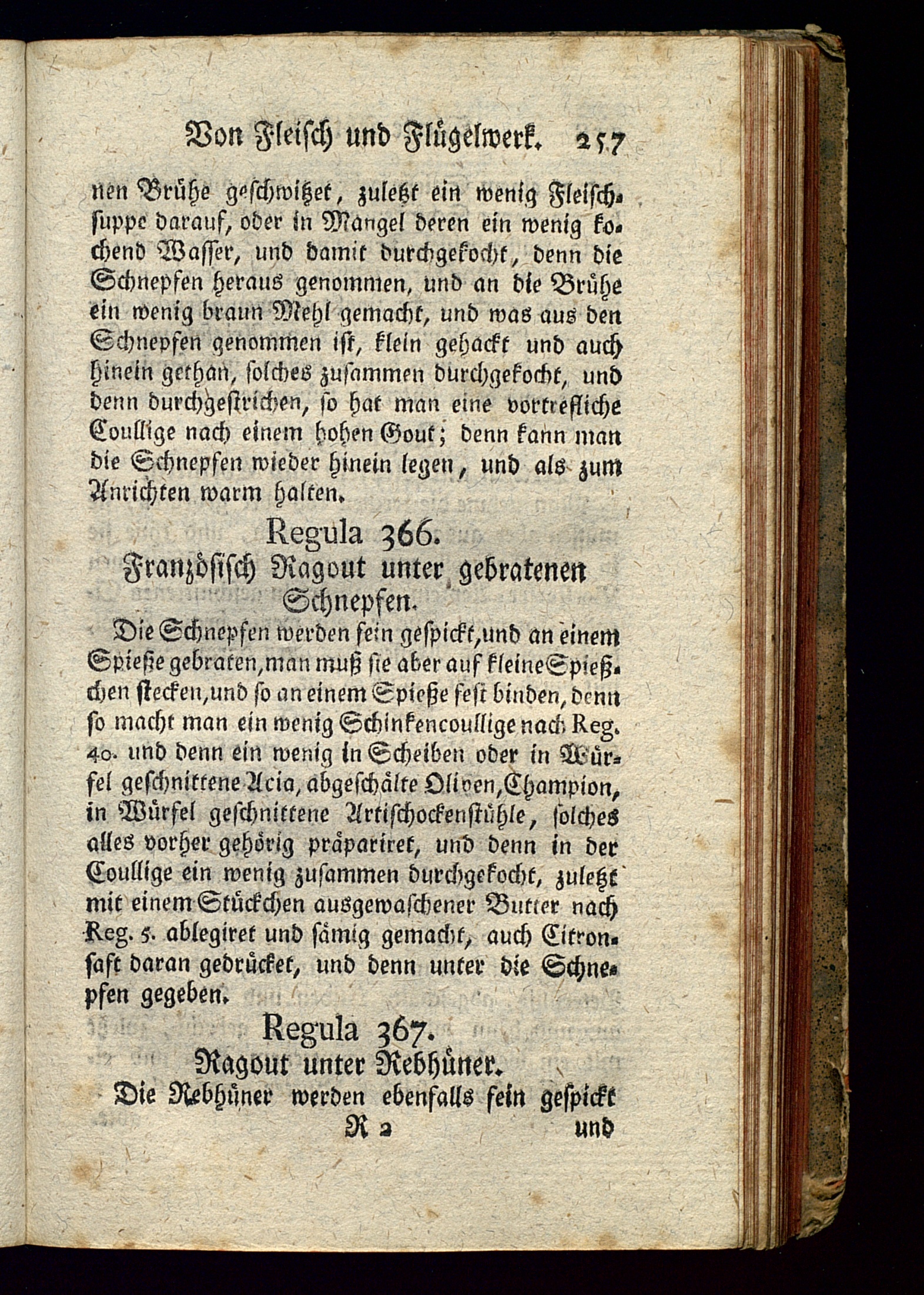 Von Fleisch und Flügelwerk. 257

nen Brühe geschwitzet, zuletzt ein wenig Fleischsuppe darauf, oder in Mangel deren ein wenig kochend Wasser, und damit durchgekocht, denn die Schnepfen heraus genommen, und an die Brühe ein wenig braun Mehl gemacht, und was aus den Schnepfen genommen ist, klein gehackt und auch hinein gethan, solches zusammen durchgekocht, und denn durchgestrichen, so hat man eine vortrefliche Coullige nach einem hohen Gout; denn kann man die Schnepfen wieder hinein legen, und als zum Anrichten warm halten.

Regula 366.
Französisch Ragout unter gebratenen Schnepfen.

Die Schnepfen werden fein gespickt, und an einem Spieße gebraten, man muß sie aber auf kleine Spießchen stecken, und so an einem Spieße fest binden, denn so macht man ein wenig Schinkencoullige nach Reg. 40. und denn ein wenig in Scheiben oder in Würfel geschnittene Acia, abgeschälte Oliven, Champion, in Würfel geschnittene Artischockenstühle, solches alles vorher gehörig präpariret, und denn in der Coullige ein wenig zusammen durchgekocht, zuletzt mit einem Stückchen ausgewaschener Butter nach Reg. 5. ablegiret und sämig gemacht, auch Citronsaft daran gedrücket, und denn unter die Schnepfen gegeben.

Regula 367.
Ragout unter Rebhüner.

Die Rebhüner werden ebenfalls fein gespickt

R 2 und